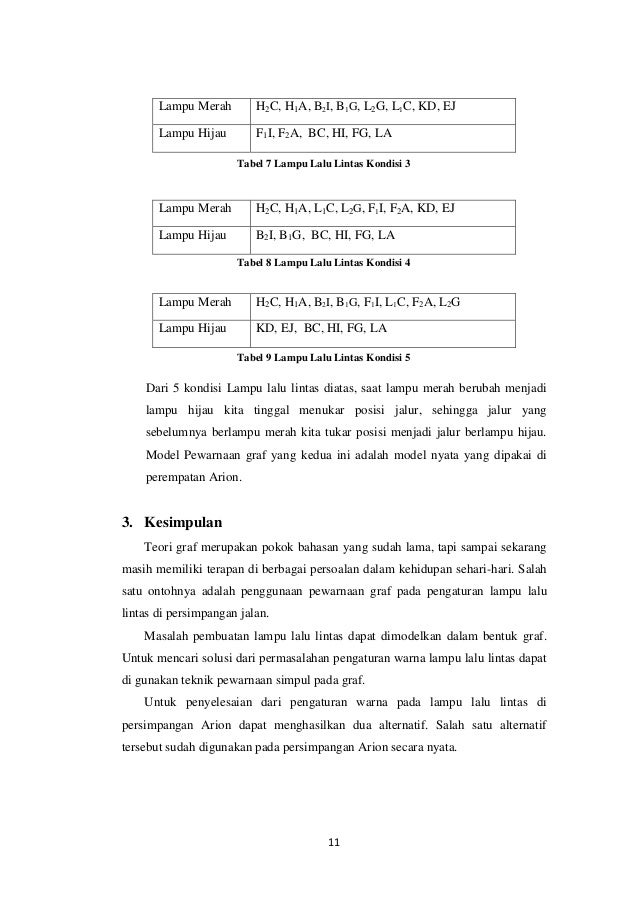 | Lampu Merah | $H_2C$, $H_1A$, $B_2I$, $B_1G$, $L_2G$, $L_1C$, KD, EJ |
|---|---|
| Lampu Hijau | $F_1I$, $F_2A$, BC, HI, FG, LA |

Tabel 7 Lampu Lalu Lintas Kondisi 3

| Lampu Merah | $H_2C$, $H_1A$, $L_1C$, $L_2G$, $F_1I$, $F_2A$, KD, EJ |
|---|---|
| Lampu Hijau | $B_2I$, $B_1G$, BC, HI, FG, LA |

Tabel 8 Lampu Lalu Lintas Kondisi 4

| Lampu Merah | $H_2C$, $H_1A$, $B_2I$, $B_1G$, $F_1I$, $L_1C$, $F_2A$, $L_2G$ |
|---|---|
| Lampu Hijau | KD, EJ, BC, HI, FG, LA |

Tabel 9 Lampu Lalu Lintas Kondisi 5

Dari 5 kondisi Lampu lalu lintas diatas, saat lampu merah berubah menjadi lampu hijau kita tinggal menukar posisi jalur, sehingga jalur yang sebelumnya berlampu merah kita tukar posisi menjadi jalur berlampu hijau. Model Pewarnaan graf yang kedua ini adalah model nyata yang dipakai di perempatan Arion.

3. Kesimpulan

Teori graf merupakan pokok bahasan yang sudah lama, tapi sampai sekarang masih memiliki terapan di berbagai persoalan dalam kehidupan sehari-hari. Salah satu ontohnya adalah penggunaan pewarnaan graf pada pengaturan lampu lalu lintas di persimpangan jalan.

Masalah pembuatan lampu lalu lintas dapat dimodelkan dalam bentuk graf. Untuk mencari solusi dari permasalahan pengaturan warna lampu lalu lintas dapat di gunakan teknik pewarnaan simpul pada graf.

Untuk penyelesaian dari pengaturan warna pada lampu lalu lintas di persimpangan Arion dapat menghasilkan dua alternatif. Salah satu alternatif tersebut sudah digunakan pada persimpangan Arion secara nyata.

11